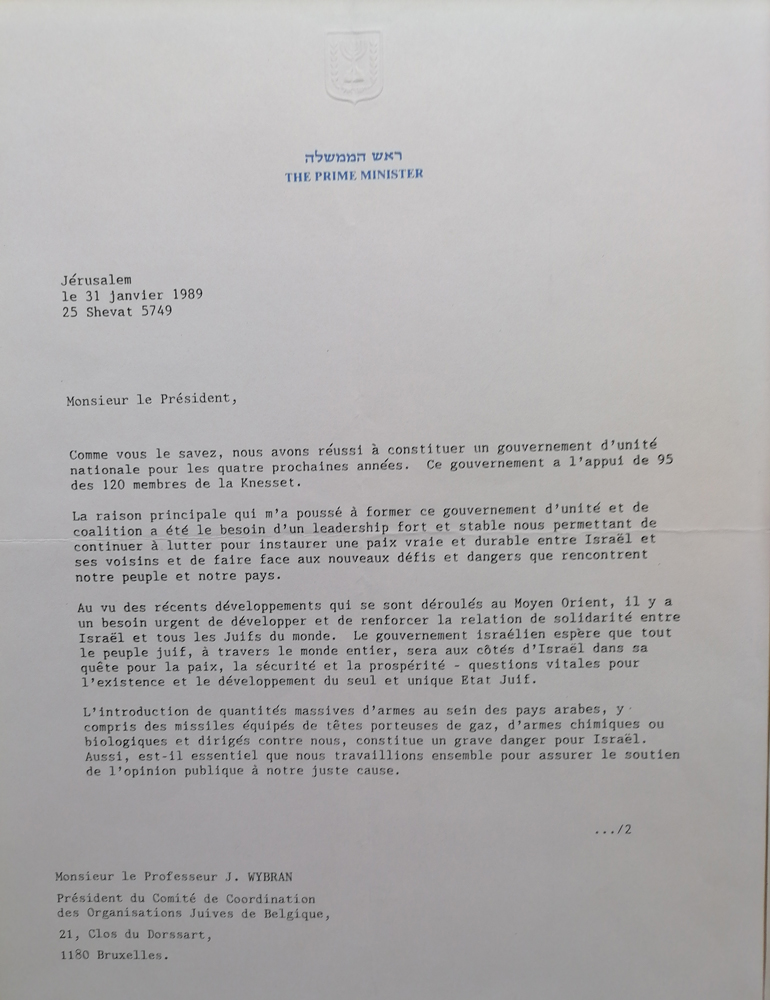 ראש הממשלה
THE PRIME MINISTER

Jérusalem
le 31 janvier 1989
25 Shevat 5749

Monsieur le Président,

Comme vous le savez, nous avons réussi à constituer un gouvernement d'unité nationale pour les quatre prochaines années. Ce gouvernement a l'appui de 95 des 120 membres de la Knesset.

La raison principale qui m'a poussé à former ce gouvernement d'unité et de coalition a été le besoin d'un leadership fort et stable nous permettant de continuer à lutter pour instaurer une paix vraie et durable entre Israël et ses voisins et de faire face aux nouveaux défis et dangers que rencontrent notre peuple et notre pays.

Au vu des récents développements qui se sont déroulés au Moyen Orient, il y a un besoin urgent de développer et de renforcer la relation de solidarité entre Israël et tous les Juifs du monde. Le gouvernement israélien espère que tout le peuple juif, à travers le monde entier, sera aux côtés d'Israël dans sa quête pour la paix, la sécurité et la prospérité - questions vitales pour l'existence et le développement du seul et unique Etat Juif.

L'introduction de quantités massives d'armes au sein des pays arabes, y compris des missiles équipés de têtes porteuses de gaz, d'armes chimiques ou biologiques et dirigés contre nous, constitue un grave danger pour Israël. Aussi, est-il essentiel que nous travaillions ensemble pour assurer le soutien de l'opinion publique à notre juste cause.

.../2

Monsieur le Professeur J. WYBRAN
Président du Comité de Coordination
des Organisations Juives de Belgique,
21, Clos du Dorssart,
1180 Bruxelles.